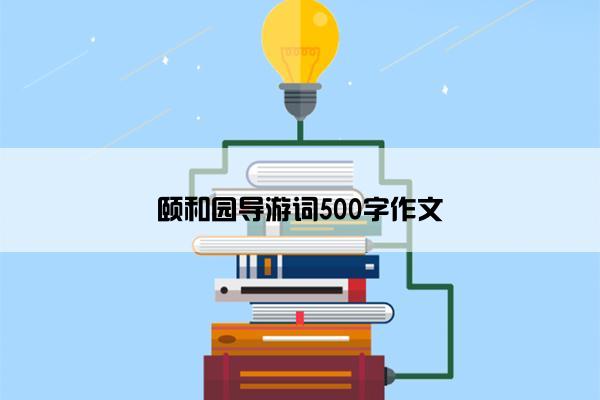 颐和园导游词500字作文